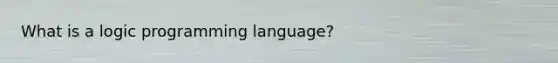 What is a logic programming language?